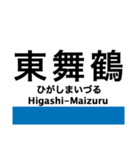 東舞鶴
ひがしまいづる
Higashi-Maizuru